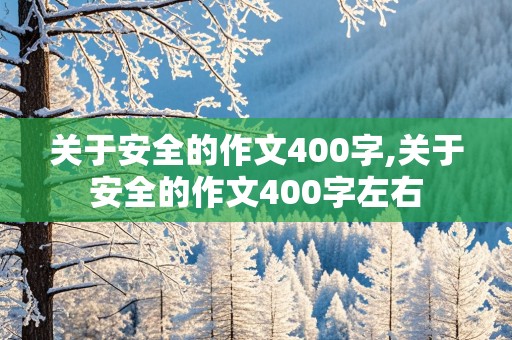 关于安全的作文400字,关于安全的作文400字左右